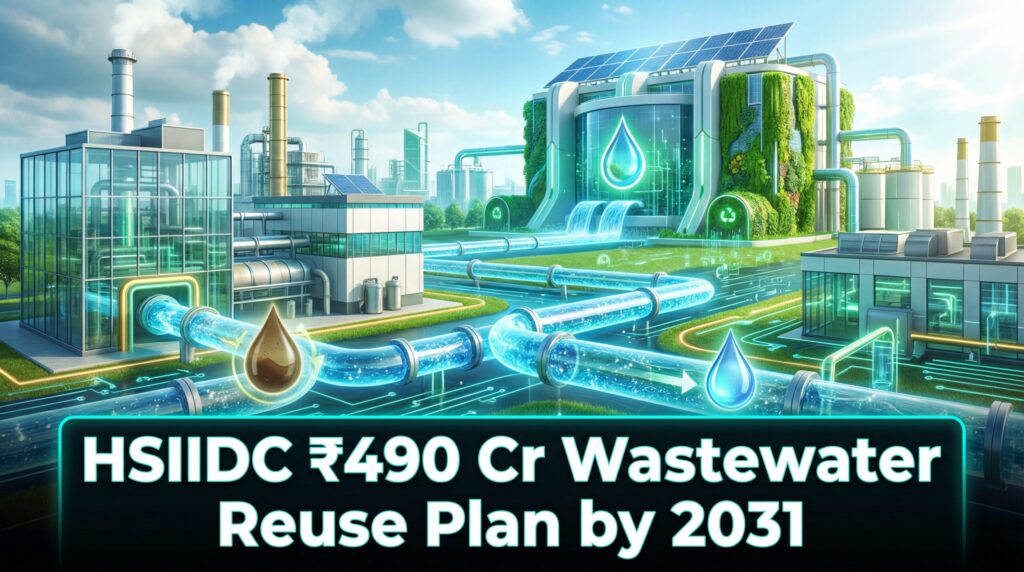 HSIIDC ₹490 Cr Wastewater Reuse Plan by 2031